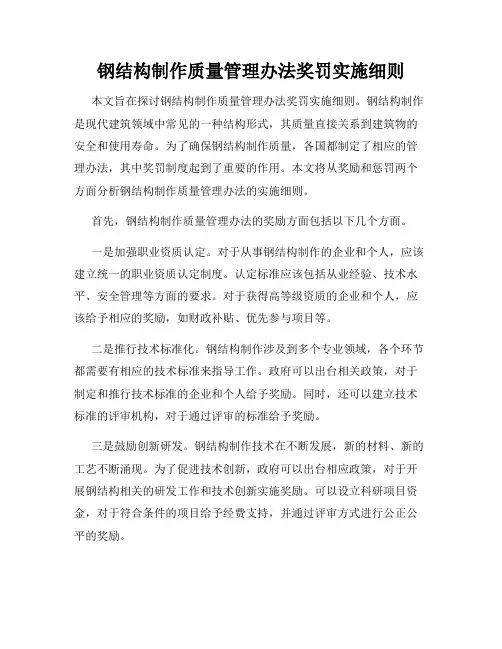 钢结构制作质量管理办法奖罚实施细则

本文旨在探讨钢结构制作质量管理办法奖罚实施细则。钢结构制作是现代建筑领域中常见的一种结构形式，其质量直接关系到建筑物的安全和使用寿命。为了确保钢结构制作质量，各国都制定了相应的管理办法，其中奖罚制度起到了重要的作用。本文将从奖励和惩罚两个方面分析钢结构制作质量管理办法的实施细则。

首先，钢结构制作质量管理办法的奖励方面包括以下几个方面。

一是加强职业资质认定。对于从事钢结构制作的企业和个人，应该建立统一的职业资质认定制度。认定标准应该包括从业经验、技术水平、安全管理等方面的要求。对于获得高等级资质的企业和个人，应该给予相应的奖励，如财政补贴、优先参与项目等。

二是推行技术标准化。钢结构制作涉及到多个专业领域，各个环节都需要有相应的技术标准来指导工作。政府可以出台相关政策，对于制定和推行技术标准的企业和个人给予奖励。同时，还可以建立技术标准的评审机构，对于通过评审的标准给予奖励。

三是鼓励创新研发。钢结构制作技术在不断发展，新的材料、新的工艺不断涌现。为了促进技术创新，政府可以出台相应政策，对于开展钢结构相关的研发工作和技术创新实施奖励。可以设立科研项目资金，对于符合条件的项目给予经费支持，并通过评审方式进行公正公平的奖励。